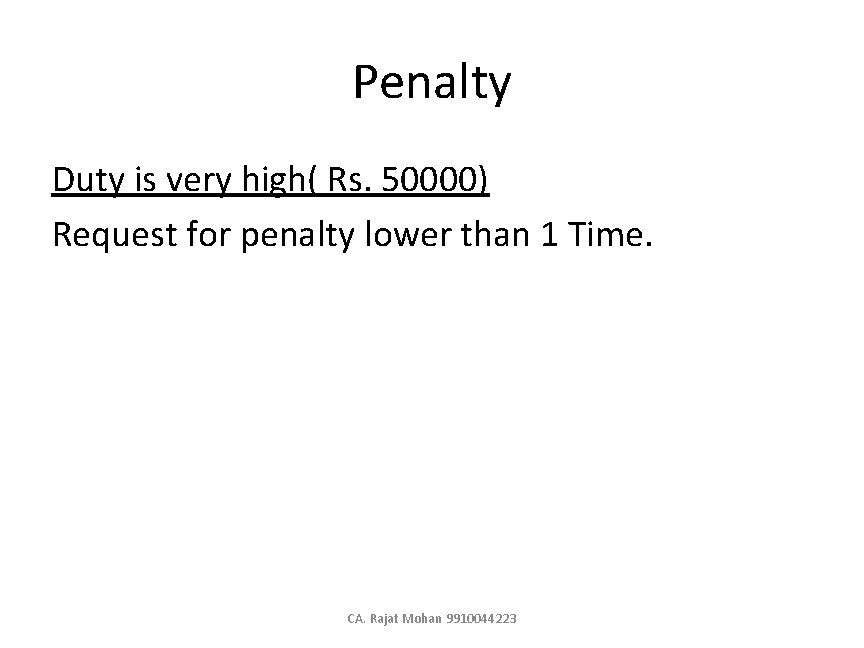 Penalty

Duty is very high( Rs. 50000)

Request for penalty lower than 1 Time.

CA. Rajat Mohan 9910044223